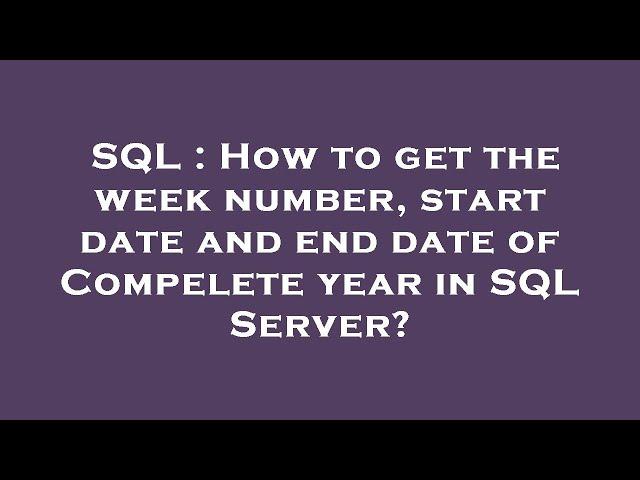 SQL : How to get the week number, start date and end date of Compelete year in SQL Server?